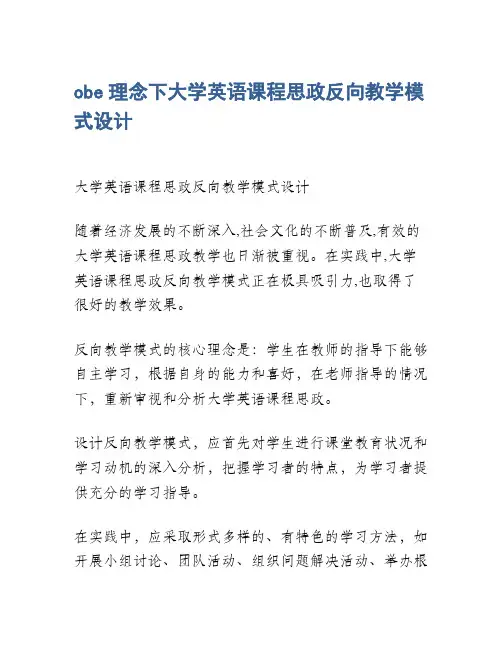 obe 理念下大学英语课程思政反向教学模式设计

大学英语课程思政反向教学模式设计

随着经济发展的不断深入,社会文化的不断普及,有效的大学英语课程思政教学也日渐被重视。在实践中,大学英语课程思政反向教学模式正在极具吸引力,也取得了很好的教学效果。

反向教学模式的核心理念是：学生在教师的指导下能够自主学习，根据自身的能力和喜好，在老师指导的情况下，重新审视和分析大学英语课程思政。

设计反向教学模式，应首先对学生进行课堂教育状况和学习动机的深入分析，把握学习者的特点，为学习者提供充分的学习指导。

在实践中，应采取形式多样的、有特色的学习方法，如开展小组讨论、团队活动、组织问题解决活动、举办根